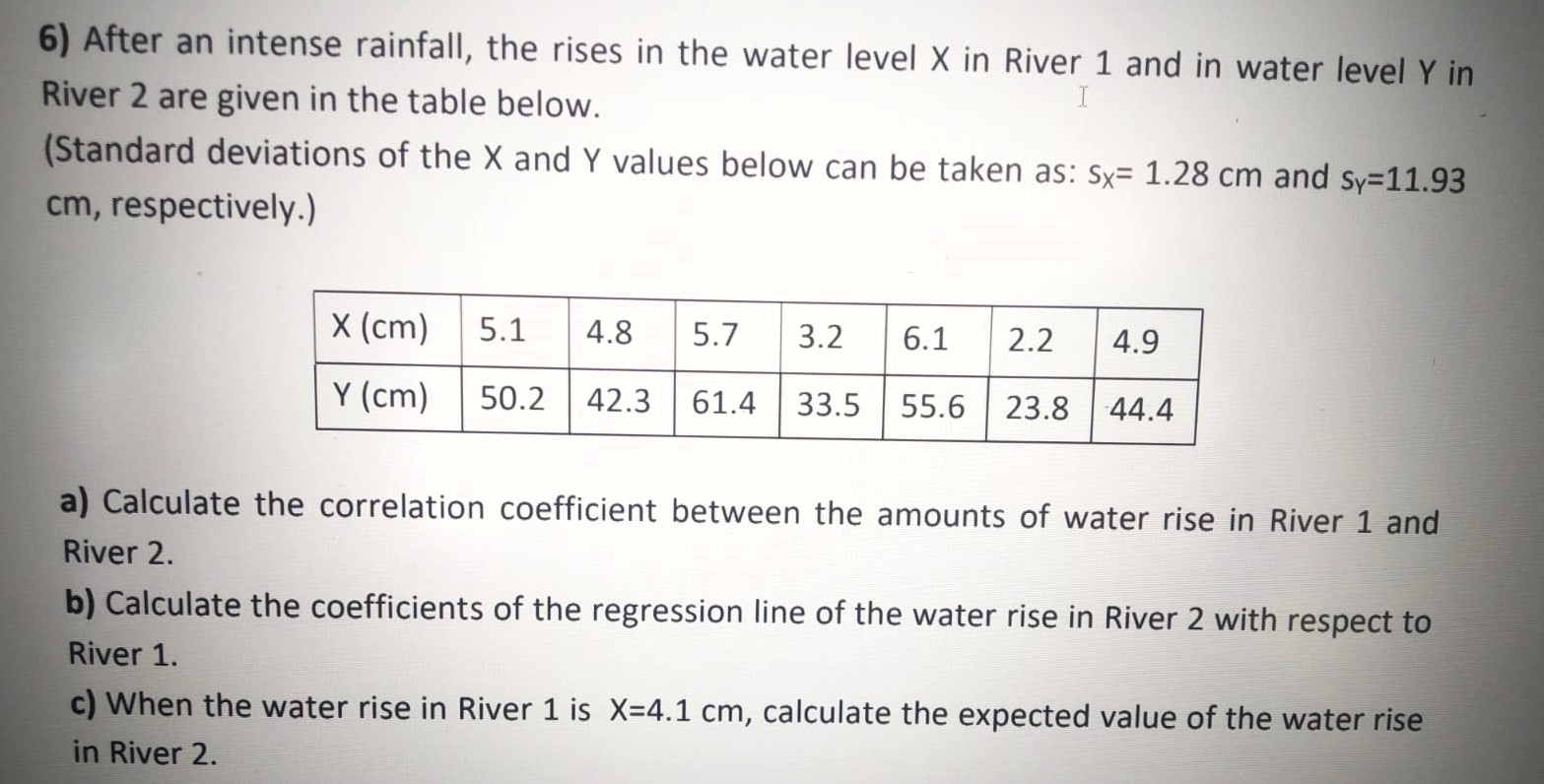 6) After an intense rainfall, the rises in the water level X in River 1 and in water level Y in River 2 are given in the table below.

(Standard deviations of the X and Y values below can be taken as: $s_X$= 1.28 cm and $s_Y$=11.93 cm, respectively.)

| X (cm) | 5.1 | 4.8 | 5.7 | 3.2 | 6.1 | 2.2 | 4.9 |
|---|---|---|---|---|---|---|---|
| Y (cm) | 50.2 | 42.3 | 61.4 | 33.5 | 55.6 | 23.8 | 44.4 |

a) Calculate the correlation coefficient between the amounts of water rise in River 1 and River 2.

b) Calculate the coefficients of the regression line of the water rise in River 2 with respect to River 1.

c) When the water rise in River 1 is X=4.1 cm, calculate the expected value of the water rise in River 2.